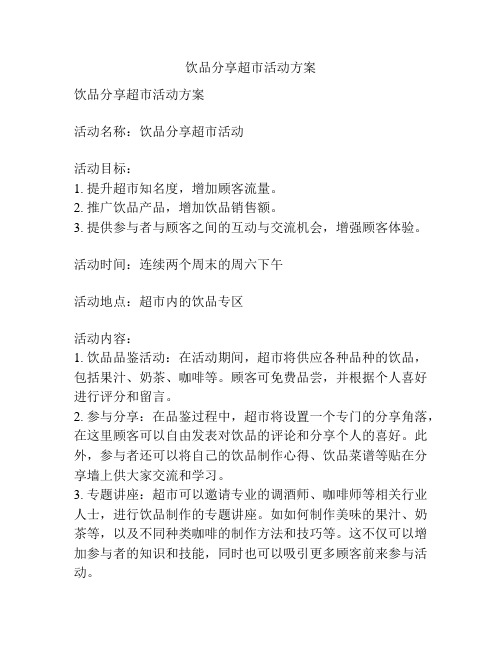 饮品分享超市活动方案

饮品分享超市活动方案

活动名称：饮品分享超市活动

活动目标：
1. 提升超市知名度，增加顾客流量。
2. 推广饮品产品，增加饮品销售额。
3. 提供参与者与顾客之间的互动与交流机会，增强顾客体验。

活动时间：连续两个周末的周六下午

活动地点：超市内的饮品专区

活动内容：
1. 饮品品鉴活动：在活动期间，超市将供应各种品种的饮品，包括果汁、奶茶、咖啡等。顾客可免费品尝，并根据个人喜好进行评分和留言。
2. 参与分享：在品鉴过程中，超市将设置一个专门的分享角落，在这里顾客可以自由发表对饮品的评论和分享个人的喜好。此外，参与者还可以将自己的饮品制作心得、饮品菜谱等贴在分享墙上供大家交流和学习。
3. 专题讲座：超市可以邀请专业的调酒师、咖啡师等相关行业人士，进行饮品制作的专题讲座。如如何制作美味的果汁、奶茶等，以及不同种类咖啡的制作方法和技巧等。这不仅可以增加参与者的知识和技能，同时也可以吸引更多顾客前来参与活动。